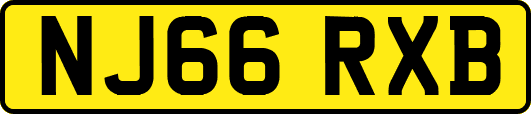 NJ66 RXB